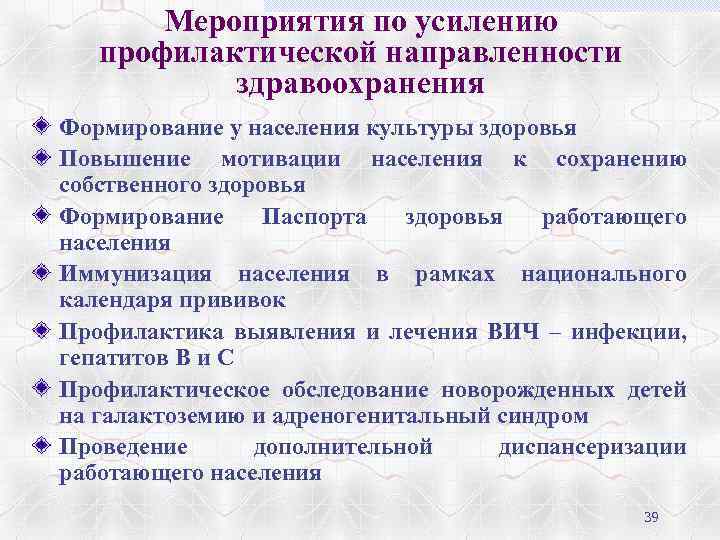 Мероприятия по усилению профилактической направленности здравоохранения

Формирование у населения культуры здоровья

Повышение мотивации населения к сохранению собственного здоровья

Формирование Паспорта здоровья работающего населения

Иммунизация населения в рамках национального календаря прививок

Профилактика выявления и лечения ВИЧ – инфекции, гепатитов В и С

Профилактическое обследование новорожденных детей на галактоземию и адреногенитальный синдром

Проведение дополнительной диспансеризации работающего населения

39